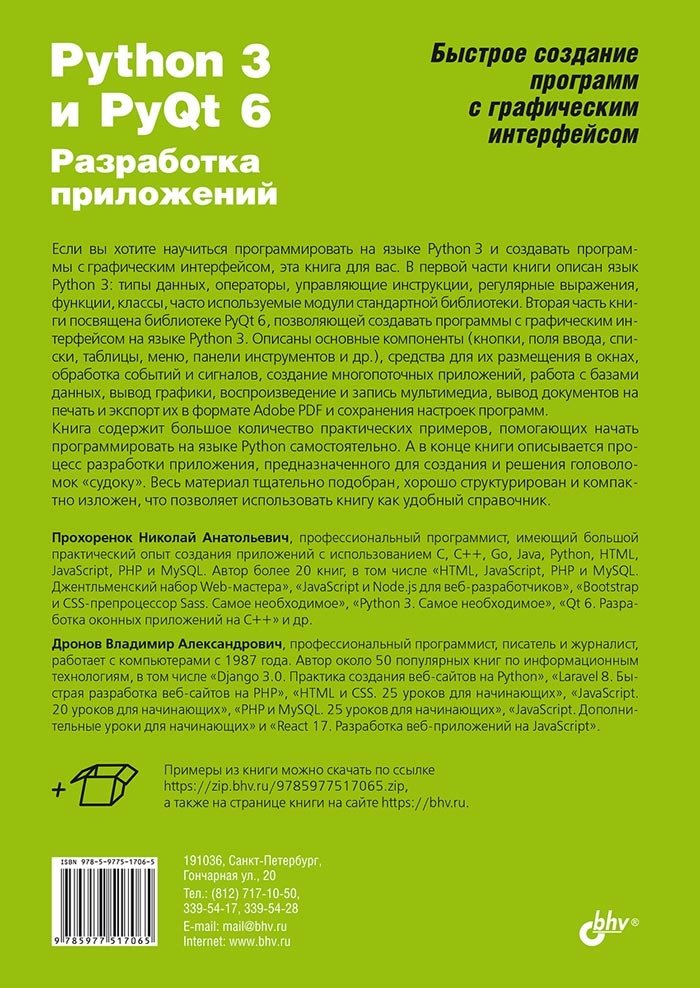 Python 3 и PyQt 6
Разработка приложений

Быстрое создание программ с графическим интерфейсом

Если вы хотите научиться программировать на языке Python 3 и создавать программы с графическим интерфейсом, эта книга для вас. В первой части книги описан язык Python 3: типы данных, операторы, управляющие инструкции, регулярные выражения, функции, классы, часто используемые модули стандартной библиотеки. Вторая часть книги посвящена библиотеке PyQt 6, позволяющей создавать программы с графическим интерфейсом на языке Python 3. Описаны основные компоненты (кнопки, поля ввода, списки, таблицы, меню, панели инструментов и др.), средства для их размещения в окнах, обработка событий и сигналов, создание многопоточных приложений, работа с базами данных, вывод графики, воспроизведение и запись мультимедиа, вывод документов на печать и экспорт их в формате Adobe PDF и сохранения настроек программ.
Книга содержит большое количество практических примеров, помогающих начать программировать на языке Python самостоятельно. А в конце книги описывается процесс разработки приложения, предназначенного для создания и решения головоломок «судоку». Весь материал тщательно подобран, хорошо структурирован и компактно изложен, что позволяет использовать книгу как удобный справочник.

Прохоренок Николай Анатольевич, профессиональный программист, имеющий большой практический опыт создания приложений с использованием C, C++, Go, Java, Python, HTML, JavaScript, PHP и MySQL. Автор более 20 книг, в том числе «HTML, JavaScript, PHP и MySQL. Джентльменский набор Web-мастера», «JavaScript и Node.js для веб-разработчиков», «Bootstrap и CSS-препроцессор Sass. Самое необходимое», «Python 3. Самое необходимое», «Qt 6. Разработка оконных приложений на C++» и др.

Дронов Владимир Александрович, профессиональный программист, писатель и журналист, работает с компьютерами с 1987 года. Автор около 50 популярных книг по информационным технологиям, в том числе «Django 3.0. Практика создания веб-сайтов на Python», «Laravel 8. Быстрая разработка веб-сайтов на PHP», «HTML и CSS. 25 уроков для начинающих», «JavaScript. 20 уроков для начинающих», «PHP и MySQL. 25 уроков для начинающих», «JavaScript. Дополнительные уроки для начинающих» и «React 17. Разработка веб-приложений на JavaScript».

Примеры из книги можно скачать по ссылке https://zip.bhv.ru/9785977517065.zip, а также на странице книги на сайте https://bhv.ru.

ISBN 978-5-9775-1706-5
9 785977 517065

191036, Санкт-Петербург, Гончарная ул., 20
Тел.: (812) 717-10-50, 339-54-17, 339-54-28
E-mail: mail@bhv.ru
Internet: www.bhv.ru

bhv®